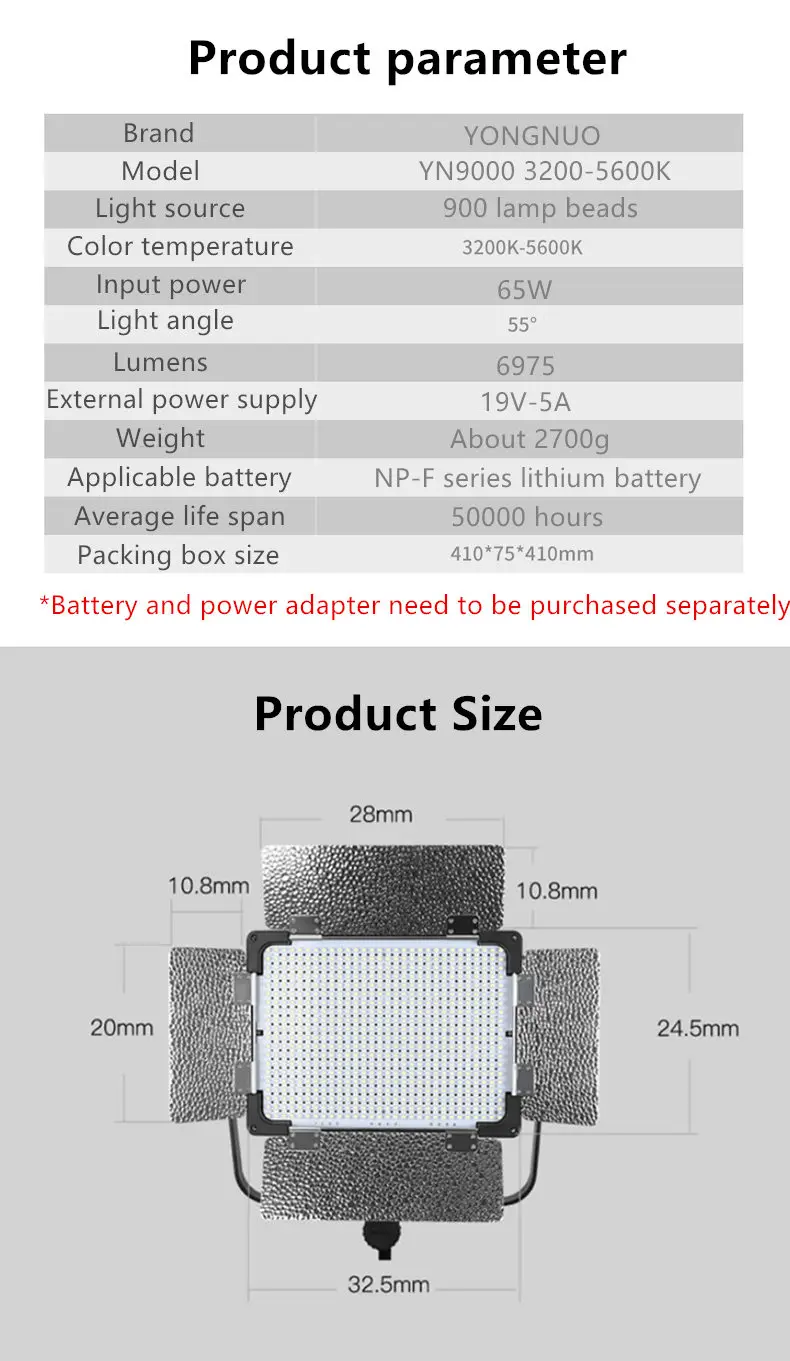 Product parameter

| Brand | YONGNUO |
|---|---|
| Model | YN9000 3200-5600K |
| Light source | 900 lamp beads |
| Color temperature | 3200K-5600K |
| Input power | 65W |
| Light angle | 55° |
| Lumens | 6975 |
| External power supply | 19V-5A |
| Weight | About 2700g |
| Applicable battery | NP-F series lithium battery |
| Average life span | 50000 hours |
| Packing box size | 410*75*410mm |

*Battery and power adapter need to be purchased separately

Product Size

28mm

10.8mm

10.8mm

20mm

24.5mm

32.5mm